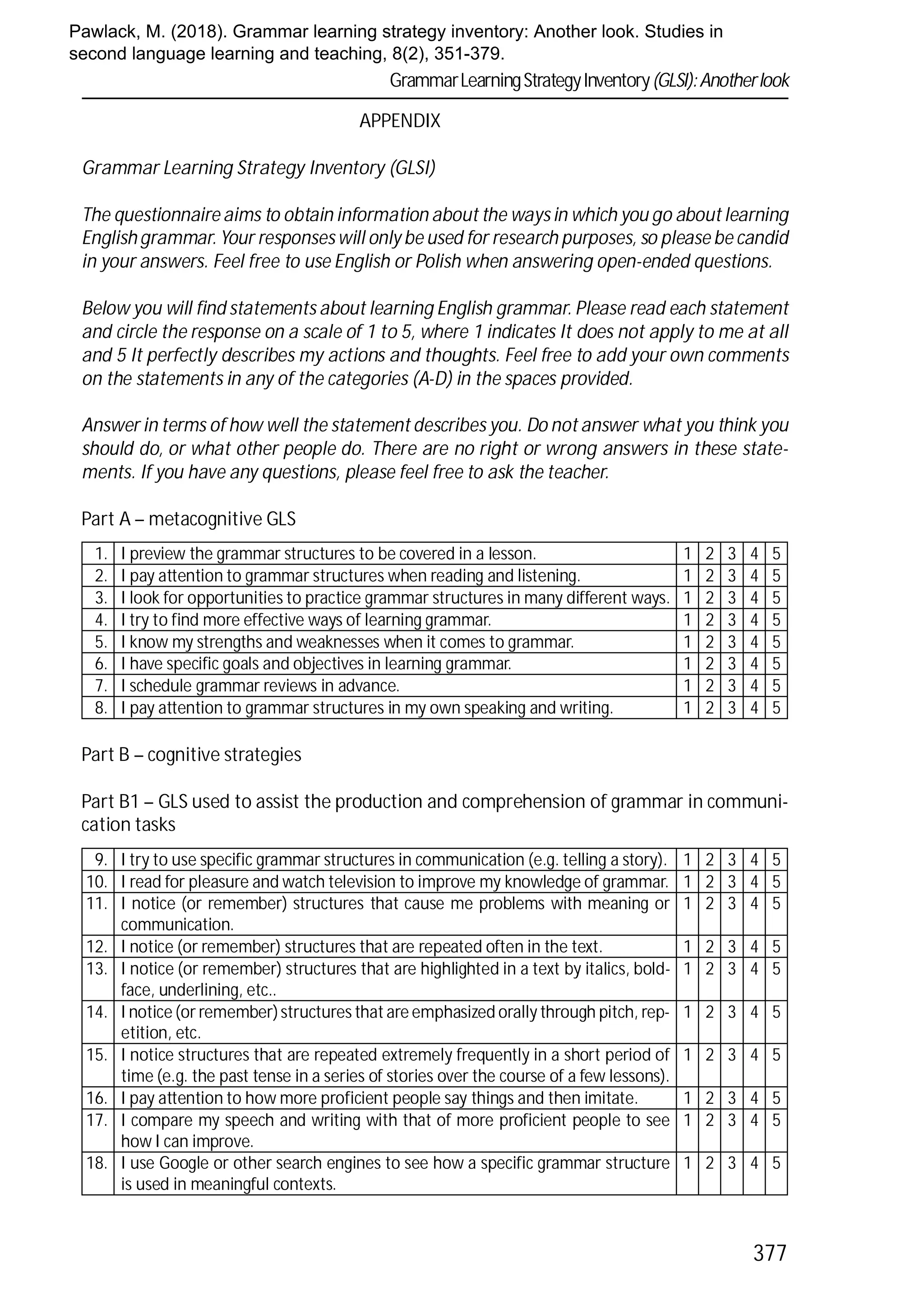 Pawlack, M. (2018). Grammar learning strategy inventory: Another look. Studies in second language learning and teaching, 8(2), 351-379.

Grammar Learning Strategy Inventory (GLSI): Another look

APPENDIX

Grammar Learning Strategy Inventory (GLSI)

The questionnaire aims to obtain information about the ways in which you go about learning English grammar. Your responses will only be used for research purposes, so please be candid in your answers. Feel free to use English or Polish when answering open-ended questions.

Below you will find statements about learning English grammar. Please read each statement and circle the response on a scale of 1 to 5, where 1 indicates It does not apply to me at all and 5 It perfectly describes my actions and thoughts. Feel free to add your own comments on the statements in any of the categories (A-D) in the spaces provided.

Answer in terms of how well the statement describes you. Do not answer what you think you should do, or what other people do. There are no right or wrong answers in these statements. If you have any questions, please feel free to ask the teacher.

Part A – metacognitive GLS

| 1. | I preview the grammar structures to be covered in a lesson. | 1 | 2 | 3 | 4 | 5 |
|---|---|---|---|---|---|---|
| 2. | I pay attention to grammar structures when reading and listening. | 1 | 2 | 3 | 4 | 5 |
| 3. | I look for opportunities to practice grammar structures in many different ways. | 1 | 2 | 3 | 4 | 5 |
| 4. | I try to find more effective ways of learning grammar. | 1 | 2 | 3 | 4 | 5 |
| 5. | I know my strengths and weaknesses when it comes to grammar. | 1 | 2 | 3 | 4 | 5 |
| 6. | I have specific goals and objectives in learning grammar. | 1 | 2 | 3 | 4 | 5 |
| 7. | I schedule grammar reviews in advance. | 1 | 2 | 3 | 4 | 5 |
| 8. | I pay attention to grammar structures in my own speaking and writing. | 1 | 2 | 3 | 4 | 5 |

Part B – cognitive strategies

Part B1 – GLS used to assist the production and comprehension of grammar in communication tasks

| 9. | I try to use specific grammar structures in communication (e.g. telling a story). | 1 | 2 | 3 | 4 | 5 |
|---|---|---|---|---|---|---|
| 10. | I read for pleasure and watch television to improve my knowledge of grammar. | 1 | 2 | 3 | 4 | 5 |
| 11. | I notice (or remember) structures that cause me problems with meaning or communication. | 1 | 2 | 3 | 4 | 5 |
| 12. | I notice (or remember) structures that are repeated often in the text. | 1 | 2 | 3 | 4 | 5 |
| 13. | I notice (or remember) structures that are highlighted in a text by italics, boldface, underlining, etc.. | 1 | 2 | 3 | 4 | 5 |
| 14. | I notice (or remember) structures that are emphasized orally through pitch, repetition, etc. | 1 | 2 | 3 | 4 | 5 |
| 15. | I notice structures that are repeated extremely frequently in a short period of time (e.g. the past tense in a series of stories over the course of a few lessons). | 1 | 2 | 3 | 4 | 5 |
| 16. | I pay attention to how more proficient people say things and then imitate. | 1 | 2 | 3 | 4 | 5 |
| 17. | I compare my speech and writing with that of more proficient people to see how I can improve. | 1 | 2 | 3 | 4 | 5 |
| 18. | I use Google or other search engines to see how a specific grammar structure is used in meaningful contexts. | 1 | 2 | 3 | 4 | 5 |

377